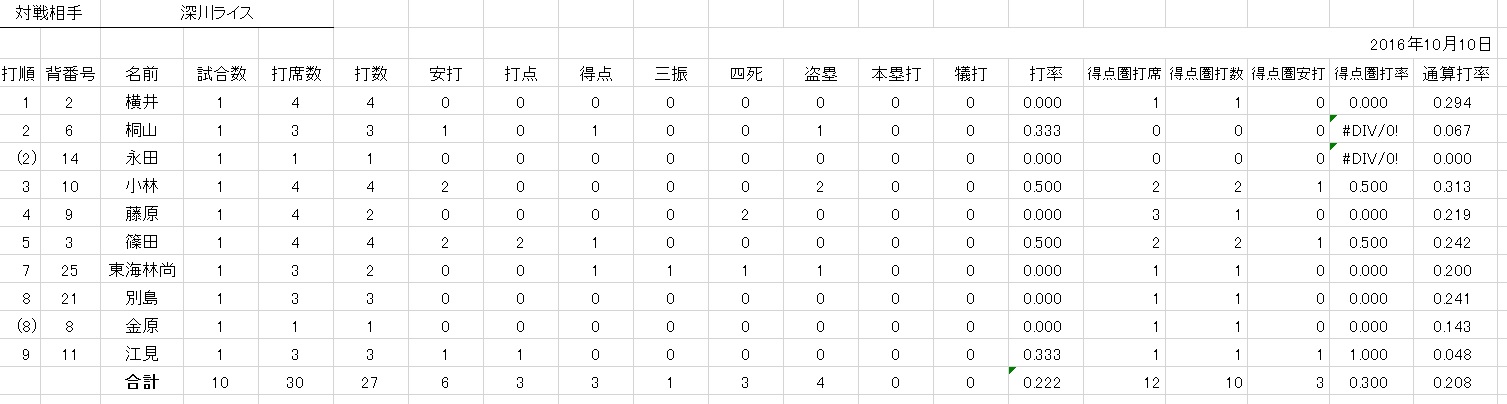 対戦相手　深川ライス

2016年10月10日

| 打順 | 背番号 | 名前 | 試合数 | 打席数 | 打数 | 安打 | 打点 | 得点 | 三振 | 四死 | 盗塁 | 本塁打 | 犠打 | 打率 | 得点圏打席 | 得点圏打数 | 得点圏安打 | 得点圏打率 | 通算打率 |
|---|---|---|---|---|---|---|---|---|---|---|---|---|---|---|---|---|---|---|---|
| 1 | 2 | 横井 | 1 | 4 | 4 | 0 | 0 | 0 | 0 | 0 | 0 | 0 | 0 | 0.000 | 1 | 1 | 0 | 0.000 | 0.294 |
| 2 | 6 | 桐山 | 1 | 3 | 3 | 1 | 0 | 1 | 0 | 0 | 1 | 0 | 0 | 0.333 | 0 | 0 | 0 | #DIV/0! | 0.067 |
| (2) | 14 | 永田 | 1 | 1 | 1 | 0 | 0 | 0 | 0 | 0 | 0 | 0 | 0 | 0.000 | 0 | 0 | 0 | #DIV/0! | 0.000 |
| 3 | 10 | 小林 | 1 | 4 | 4 | 2 | 0 | 0 | 0 | 0 | 2 | 0 | 0 | 0.500 | 2 | 2 | 1 | 0.500 | 0.313 |
| 4 | 9 | 藤原 | 1 | 4 | 2 | 0 | 0 | 0 | 0 | 2 | 0 | 0 | 0 | 0.000 | 3 | 1 | 0 | 0.000 | 0.219 |
| 5 | 3 | 篠田 | 1 | 4 | 4 | 2 | 2 | 1 | 0 | 0 | 0 | 0 | 0 | 0.500 | 2 | 2 | 1 | 0.500 | 0.242 |
| 7 | 25 | 東海林尚 | 1 | 3 | 2 | 0 | 0 | 1 | 1 | 1 | 1 | 0 | 0 | 0.000 | 1 | 1 | 0 | 0.000 | 0.200 |
| 8 | 21 | 別島 | 1 | 3 | 3 | 0 | 0 | 0 | 0 | 0 | 0 | 0 | 0 | 0.000 | 1 | 1 | 0 | 0.000 | 0.241 |
| (8) | 8 | 金原 | 1 | 1 | 1 | 0 | 0 | 0 | 0 | 0 | 0 | 0 | 0 | 0.000 | 1 | 1 | 0 | 0.000 | 0.143 |
| 9 | 11 | 江見 | 1 | 3 | 3 | 1 | 1 | 0 | 0 | 0 | 0 | 0 | 0 | 0.333 | 1 | 1 | 1 | 1.000 | 0.048 |
| | | 合計 | 10 | 30 | 27 | 6 | 3 | 3 | 1 | 3 | 4 | 0 | 0 | 0.222 | 12 | 10 | 3 | 0.300 | 0.208 |